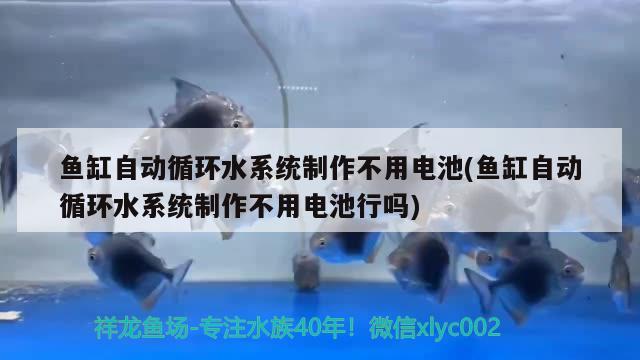 鱼缸自动循环水系统制作不用电池(鱼缸自动循环水系统制作不用电池行吗)

祥龙鱼场-专注水族40年！微信xlyc002